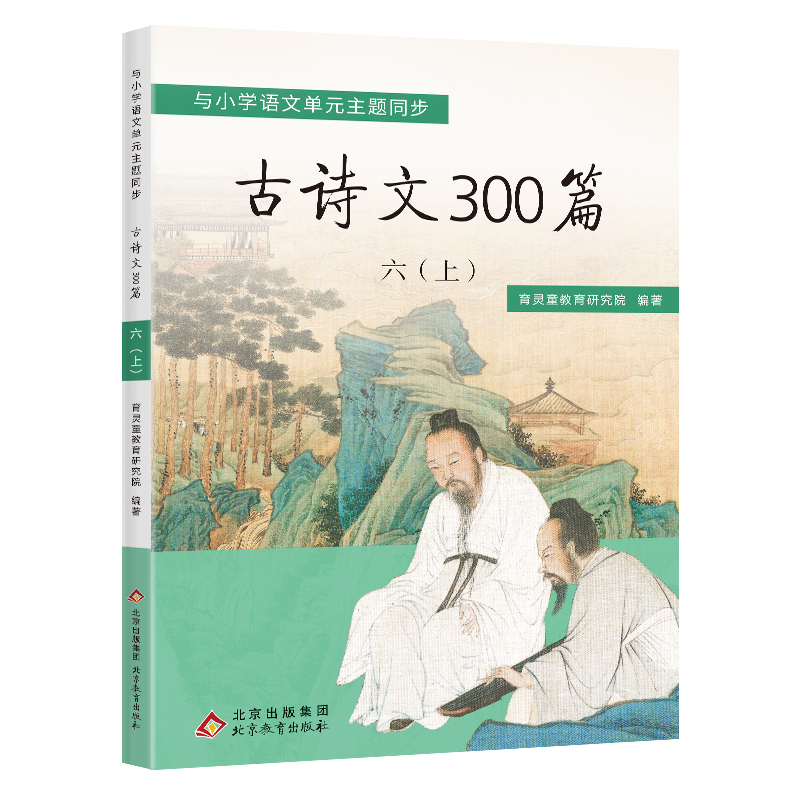 与小学语文单元主题同步

古诗文300篇

六（上）

育灵童教育研究院 编著

北京出版集团
北京教育出版社

与小学语文单元主题同步 古诗文300篇 六（上） 育灵童教育研究院 编著 北京出版集团 北京教育出版社